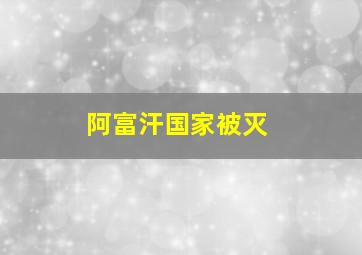 阿富汗国家被灭